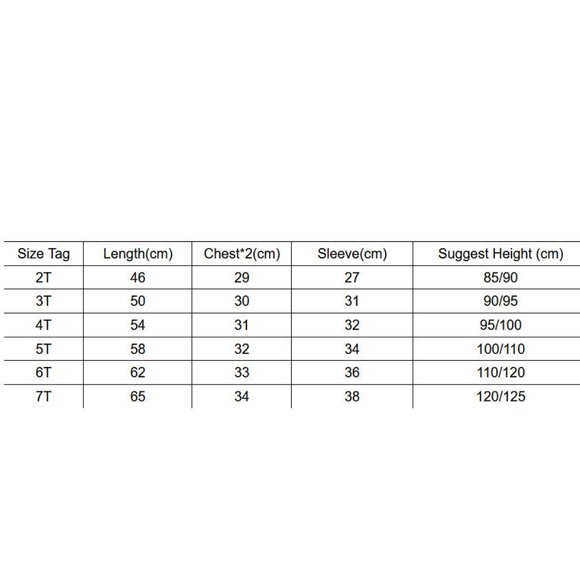 | Size Tag | Length(cm) | Chest*2(cm) | Sleeve(cm) | Suggest Height (cm) |
|---|---|---|---|---|
| 2T | 46 | 29 | 27 | 85/90 |
| 3T | 50 | 30 | 31 | 90/95 |
| 4T | 54 | 31 | 32 | 95/100 |
| 5T | 58 | 32 | 34 | 100/110 |
| 6T | 62 | 33 | 36 | 110/120 |
| 7T | 65 | 34 | 38 | 120/125 |